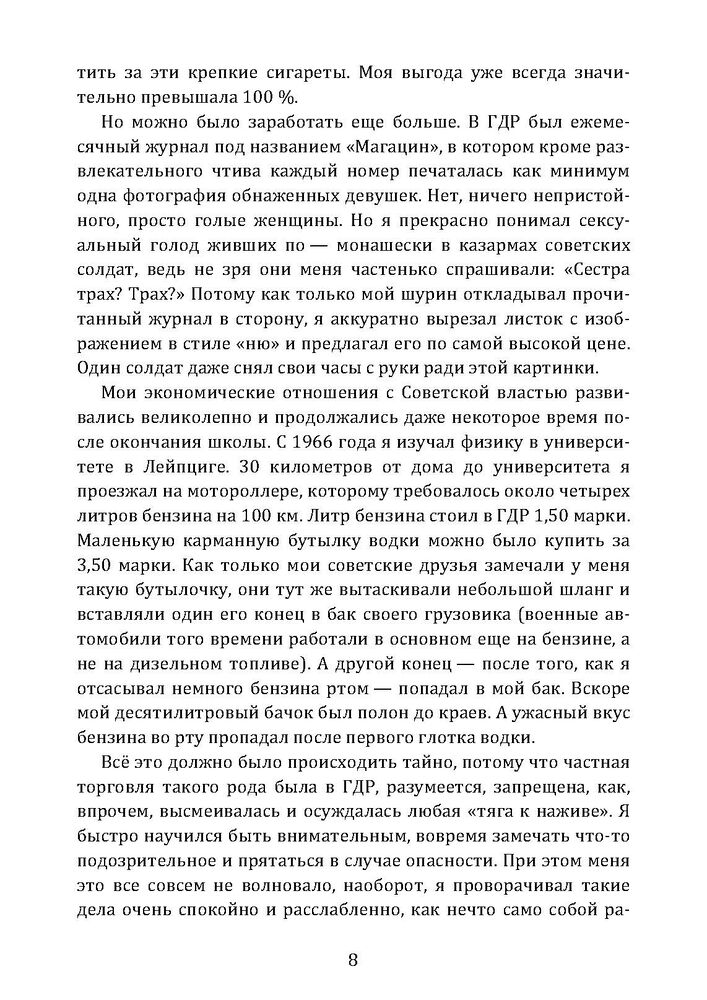 тить за эти крепкие сигареты. Моя выгода уже всегда значительно превышала 100 %.

Но можно было заработать еще больше. В ГДР был ежемесячный журнал под названием «Магацин», в котором кроме развлекательного чтива каждый номер печаталась как минимум одна фотография обнаженных девушек. Нет, ничего непристойного, просто голые женщины. Но я прекрасно понимал сексуальный голод живших по — монашески в казармах советских солдат, ведь не зря они меня частенько спрашивали: «Сестра трах? Трах?» Потому как только мой шурин откладывал прочитанный журнал в сторону, я аккуратно вырезал листок с изображением в стиле «ню» и предлагал его по самой высокой цене. Один солдат даже снял свои часы с руки ради этой картинки.

Мои экономические отношения с Советской властью развивались великолепно и продолжались даже некоторое время после окончания школы. С 1966 года я изучал физику в университете в Лейпциге. 30 километров от дома до университета я проезжал на мотороллере, которому требовалось около четырех литров бензина на 100 км. Литр бензина стоил в ГДР 1,50 марки. Маленькую карманную бутылку водки можно было купить за 3,50 марки. Как только мои советские друзья замечали у меня такую бутылочку, они тут же вытаскивали небольшой шланг и вставляли один его конец в бак своего грузовика (военные автомобили того времени работали в основном еще на бензине, а не на дизельном топливе). А другой конец — после того, как я отсасывал немного бензина ртом — попадал в мой бак. Вскоре мой десятилитровый бачок был полон до краев. А ужасный вкус бензина во рту пропадал после первого глотка водки.

Всё это должно было происходить тайно, потому что частная торговля такого рода была в ГДР, разумеется, запрещена, как, впрочем, высмеивалась и осуждалась любая «тяга к наживе». Я быстро научился быть внимательным, вовремя замечать что-то подозрительное и прятаться в случае опасности. При этом меня это все совсем не волновало, наоборот, я проворачивал такие дела очень спокойно и расслабленно, как нечто само собой ра-

8